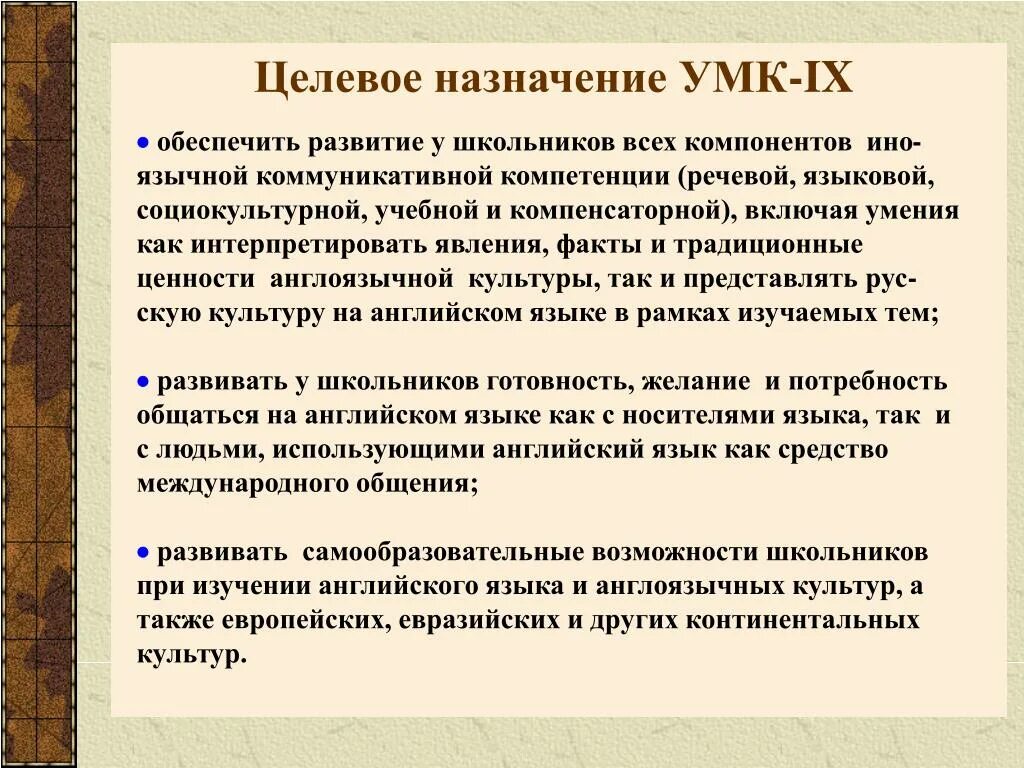 Целевое назначение УМК-IX

● обеспечить развитие у школьников всех компонентов иноязычной коммуникативной компетенции (речевой, языковой, социокультурной, учебной и компенсаторной), включая умения как интерпретировать явления, факты и традиционные ценности англоязычной культуры, так и представлять русскую культуру на английском языке в рамках изучаемых тем;

● развивать у школьников готовность, желание и потребность общаться на английском языке как с носителями языка, так и с людьми, использующими английский язык как средство международного общения;

● развивать самообразовательные возможности школьников при изучении английского языка и англоязычных культур, а также европейских, евразийских и других континентальных культур.